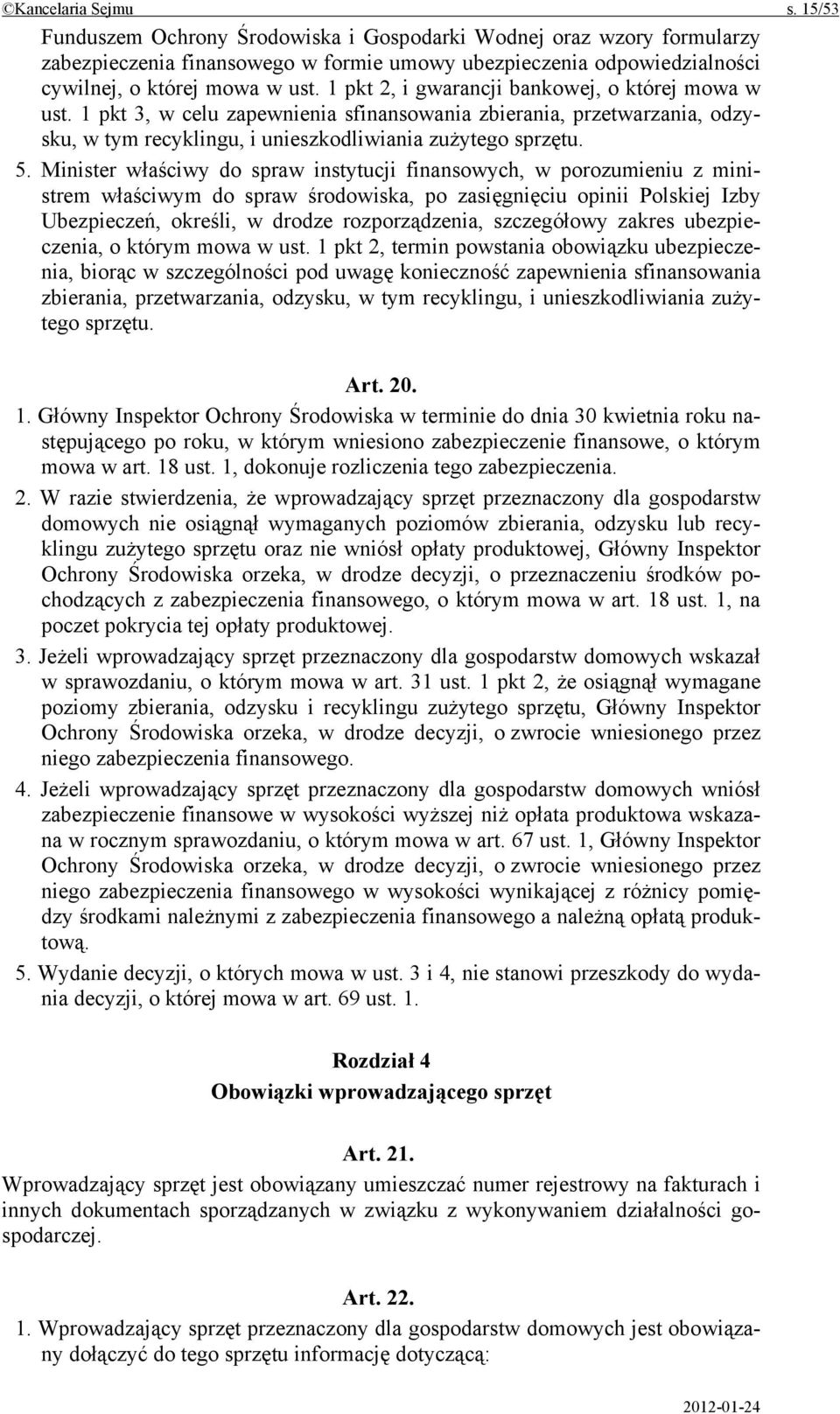 ©Kancelaria Sejmu s. 15/53

Funduszem Ochrony Środowiska i Gospodarki Wodnej oraz wzory formularzy zabezpieczenia finansowego w formie umowy ubezpieczenia odpowiedzialności cywilnej, o której mowa w ust. 1 pkt 2, i gwarancji bankowej, o której mowa w ust. 1 pkt 3, w celu zapewnienia sfinansowania zbierania, przetwarzania, odzysku, w tym recyklingu, i unieszkodliwiania zużytego sprzętu.

5. Minister właściwy do spraw instytucji finansowych, w porozumieniu z ministrem właściwym do spraw środowiska, po zasięgnięciu opinii Polskiej Izby Ubezpieczeń, określi, w drodze rozporządzenia, szczegółowy zakres ubezpieczenia, o którym mowa w ust. 1 pkt 2, termin powstania obowiązku ubezpieczenia, biorąc w szczególności pod uwagę konieczność zapewnienia sfinansowania zbierania, przetwarzania, odzysku, w tym recyklingu, i unieszkodliwiania zużytego sprzętu.

Art. 20.

1. Główny Inspektor Ochrony Środowiska w terminie do dnia 30 kwietnia roku następującego po roku, w którym wniesiono zabezpieczenie finansowe, o którym mowa w art. 18 ust. 1, dokonuje rozliczenia tego zabezpieczenia.

2. W razie stwierdzenia, że wprowadzający sprzęt przeznaczony dla gospodarstw domowych nie osiągnął wymaganych poziomów zbierania, odzysku lub recyklingu zużytego sprzętu oraz nie wniósł opłaty produktowej, Główny Inspektor Ochrony Środowiska orzeka, w drodze decyzji, o przeznaczeniu środków pochodzących z zabezpieczenia finansowego, o którym mowa w art. 18 ust. 1, na poczet pokrycia tej opłaty produktowej.

3. Jeżeli wprowadzający sprzęt przeznaczony dla gospodarstw domowych wskazał w sprawozdaniu, o którym mowa w art. 31 ust. 1 pkt 2, że osiągnął wymagane poziomy zbierania, odzysku i recyklingu zużytego sprzętu, Główny Inspektor Ochrony Środowiska orzeka, w drodze decyzji, o zwrocie wniesionego przez niego zabezpieczenia finansowego.

4. Jeżeli wprowadzający sprzęt przeznaczony dla gospodarstw domowych wniósł zabezpieczenie finansowe w wysokości wyższej niż opłata produktowa wskazana w rocznym sprawozdaniu, o którym mowa w art. 67 ust. 1, Główny Inspektor Ochrony Środowiska orzeka, w drodze decyzji, o zwrocie wniesionego przez niego zabezpieczenia finansowego w wysokości wynikającej z różnicy pomiędzy środkami należnymi z zabezpieczenia finansowego a należną opłatą produktową.

5. Wydanie decyzji, o których mowa w ust. 3 i 4, nie stanowi przeszkody do wydania decyzji, o której mowa w art. 69 ust. 1.

Rozdział 4
Obowiązki wprowadzającego sprzęt

Art. 21.

Wprowadzający sprzęt jest obowiązany umieszczać numer rejestrowy na fakturach i innych dokumentach sporządzanych w związku z wykonywaniem działalności gospodarczej.

Art. 22.

1. Wprowadzający sprzęt przeznaczony dla gospodarstw domowych jest obowiązany dołączyć do tego sprzętu informację dotyczącą:

2012-01-24